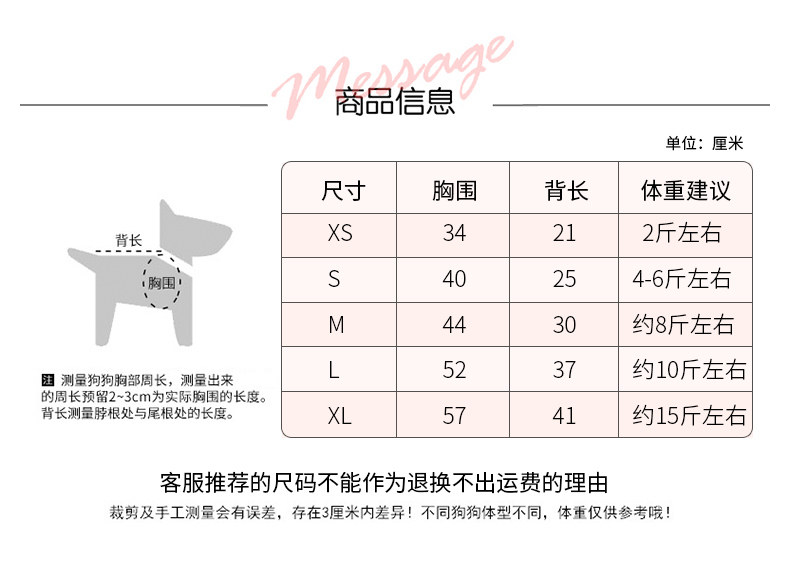 Message

商品信息

单位：厘米

背长

胸围

注 测量狗狗胸部周长，测量出来的周长预留2~3cm为实际胸围的长度。背长测量脖根处与尾根处的长度。

| 尺寸 | 胸围 | 背长 | 体重建议 |
|---|---|---|---|
| XS | 34 | 21 | 2斤左右 |
| S | 40 | 25 | 4-6斤左右 |
| M | 44 | 30 | 约8斤左右 |
| L | 52 | 37 | 约10斤左右 |
| XL | 57 | 41 | 约15斤左右 |

客服推荐的尺码不能作为退换不出运费的理由

裁剪及手工测量会有误差，存在3厘米内差异！不同狗狗体型不同，体重仅供参考哦！